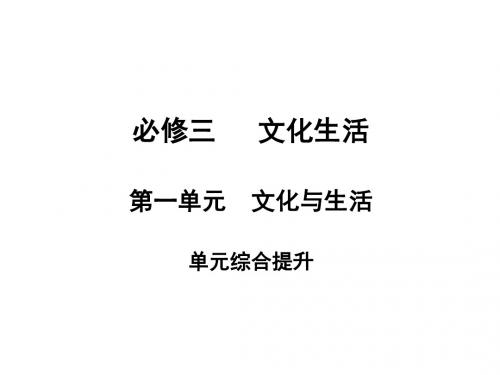 必修三　文化生活

第一单元　文化与生活

单元综合提升